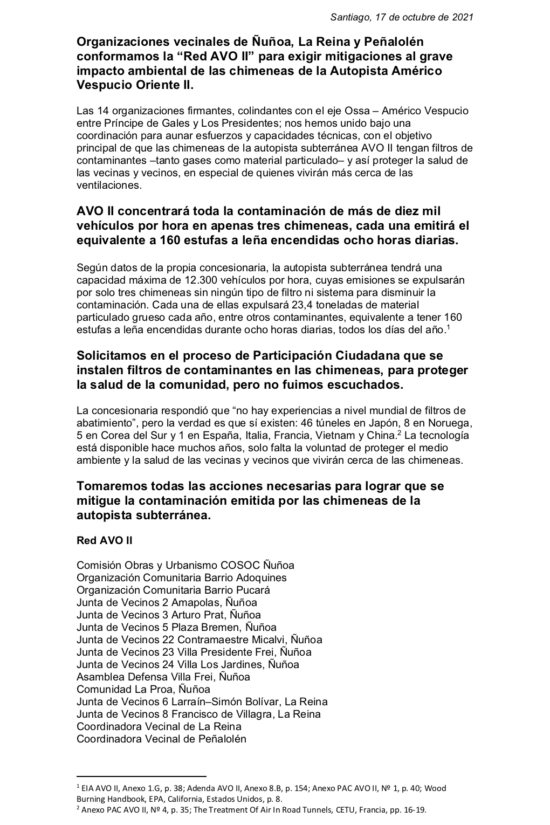 Santiago, 17 de octubre de 2021

Organizaciones vecinales de Ñuñoa, La Reina y Peñalolén conformamos la “Red AVO II” para exigir mitigaciones al grave impacto ambiental de las chimeneas de la Autopista Américo Vespucio Oriente II.

Las 14 organizaciones firmantes, colindantes con el eje Ossa – Américo Vespucio entre Príncipe de Gales y Los Presidentes; nos hemos unido bajo una coordinación para aunar esfuerzos y capacidades técnicas, con el objetivo principal de que las chimeneas de la autopista subterránea AVO II tengan filtros de contaminantes –tanto gases como material particulado– y así proteger la salud de las vecinas y vecinos, en especial de quienes vivirán más cerca de las ventilaciones.

AVO II concentrará toda la contaminación de más de diez mil vehículos por hora en apenas tres chimeneas, cada una emitirá el equivalente a 160 estufas a leña encendidas ocho horas diarias.

Según datos de la propia concesionaria, la autopista subterránea tendrá una capacidad máxima de 12.300 vehículos por hora, cuyas emisiones se expulsarán por solo tres chimeneas sin ningún tipo de filtro ni sistema para disminuir la contaminación. Cada una de ellas expulsará 23,4 toneladas de material particulado grueso cada año, entre otros contaminantes, equivalente a tener 160 estufas a leña encendidas durante ocho horas diarias, todos los días del año.$^1$

Solicitamos en el proceso de Participación Ciudadana que se instalen filtros de contaminantes en las chimeneas, para proteger la salud de la comunidad, pero no fuimos escuchados.

La concesionaria respondió que “no hay experiencias a nivel mundial de filtros de abatimiento”, pero la verdad es que sí existen: 46 túneles en Japón, 8 en Noruega, 5 en Corea del Sur y 1 en España, Italia, Francia, Vietnam y China.$^2$ La tecnología está disponible hace muchos años, solo falta la voluntad de proteger el medio ambiente y la salud de las vecinas y vecinos que vivirán cerca de las chimeneas.

Tomaremos todas las acciones necesarias para lograr que se mitigue la contaminación emitida por las chimeneas de la autopista subterránea.

Red AVO II

Comisión Obras y Urbanismo COSOC Ñuñoa
Organización Comunitaria Barrio Adoquines
Organización Comunitaria Barrio Pucará
Junta de Vecinos 2 Amapolas, Ñuñoa
Junta de Vecinos 3 Arturo Prat, Ñuñoa
Junta de Vecinos 5 Plaza Bremen, Ñuñoa
Junta de Vecinos 22 Contramaestre Micalvi, Ñuñoa
Junta de Vecinos 23 Villa Presidente Frei, Ñuñoa
Junta de Vecinos 24 Villa Los Jardines, Ñuñoa
Asamblea Defensa Villa Frei, Ñuñoa
Comunidad La Proa, Ñuñoa
Junta de Vecinos 6 Larraín–Simón Bolívar, La Reina
Junta de Vecinos 8 Francisco de Villagra, La Reina
Coordinadora Vecinal de La Reina
Coordinadora Vecinal de Peñalolén

$^1$ EIA AVO II, Anexo 1.G, p. 38; Adenda AVO II, Anexo 8.B, p. 154; Anexo PAC AVO II, Nº 1, p. 40; Wood Burning Handbook, EPA, California, Estados Unidos, p. 8.
$^2$ Anexo PAC AVO II, Nº 4, p. 35; The Treatment Of Air In Road Tunnels, CETU, Francia, pp. 16-19.